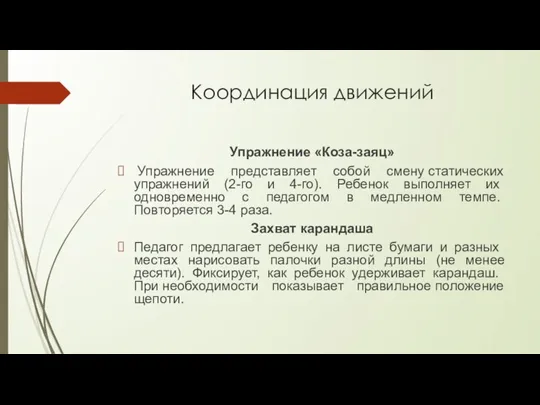 Координация движений

Упражнение «Коза-заяц»

 Упражнение представляет собой смену статических упражнений (2-го и 4-го). Ребенок выполняет их одновременно с педагогом в медленном темпе. Повторяется 3-4 раза.

Захват карандаша

 Педагог предлагает ребенку на листе бумаги и разных местах нарисовать палочки разной длины (не менее десяти). Фиксирует, как ребенок удерживает карандаш. При необходимости показывает правильное положение щепоти.